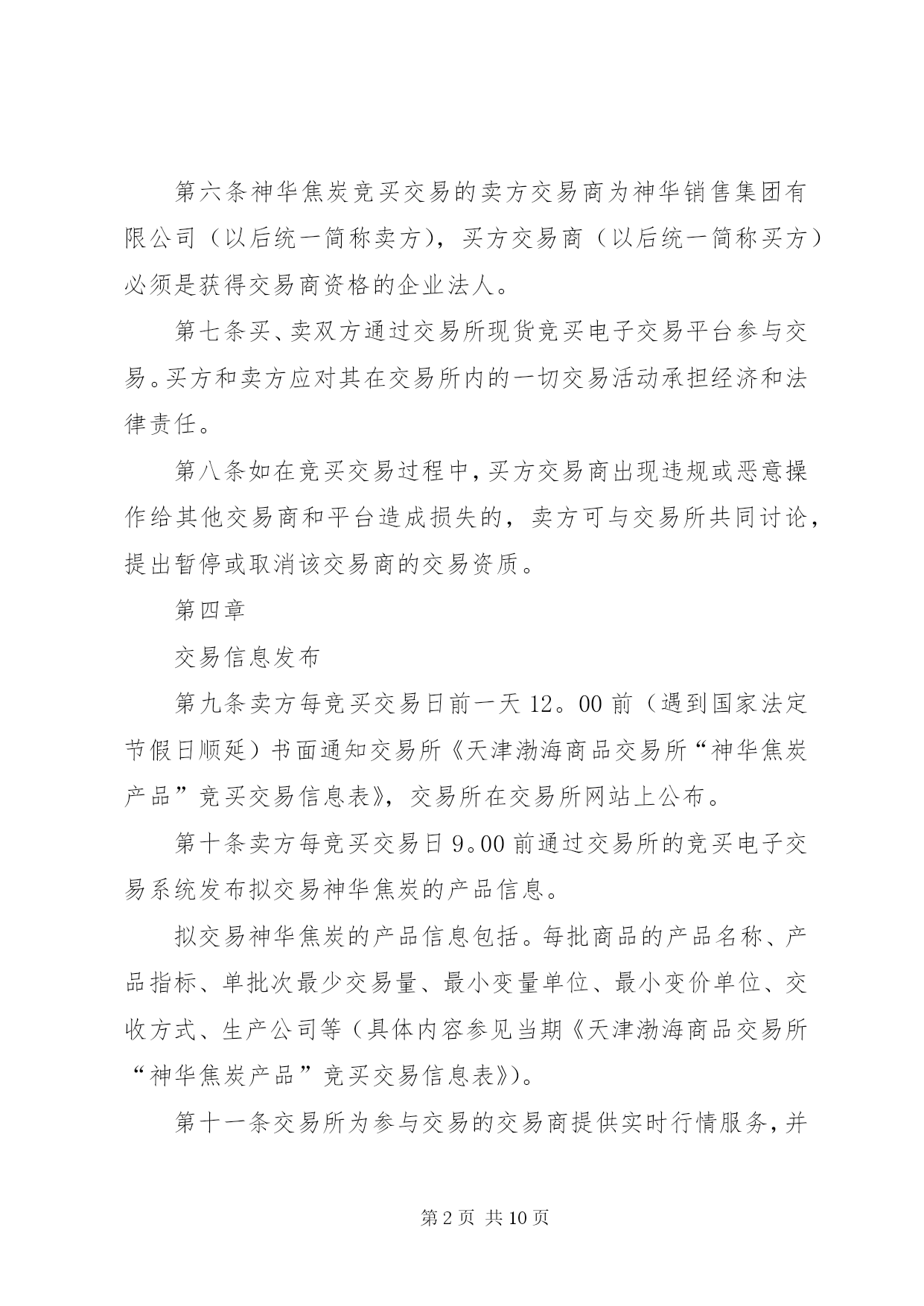 第六条神华焦炭竞买交易的卖方交易商为神华销售集团有限公司（以后统一简称卖方），买方交易商（以后统一简称买方）必须是获得交易商资格的企业法人。

第七条买、卖双方通过交易所现货竞买电子交易平台参与交易。买方和卖方应对其在交易所内的一切交易活动承担经济和法律责任。

第八条如在竞买交易过程中，买方交易商出现违规或恶意操作给其他交易商和平台造成损失的，卖方可与交易所共同讨论，提出暂停或取消该交易商的交易资质。

第四章

交易信息发布

第九条卖方每竞买交易日前一天12。00前（遇到国家法定节假日顺延）书面通知交易所《天津渤海商品交易所“神华焦炭产品”竞买交易信息表》，交易所在交易所网站上公布。

第十条卖方每竞买交易日9。00前通过交易所的竞买电子交易系统发布拟交易神华焦炭的产品信息。

拟交易神华焦炭的产品信息包括。每批商品的产品名称、产品指标、单批次最少交易量、最小变量单位、最小变价单位、交收方式、生产公司等（具体内容参见当期《天津渤海商品交易所“神华焦炭产品”竞买交易信息表》）。

第十一条交易所为参与交易的交易商提供实时行情服务，并

第2页 共10页